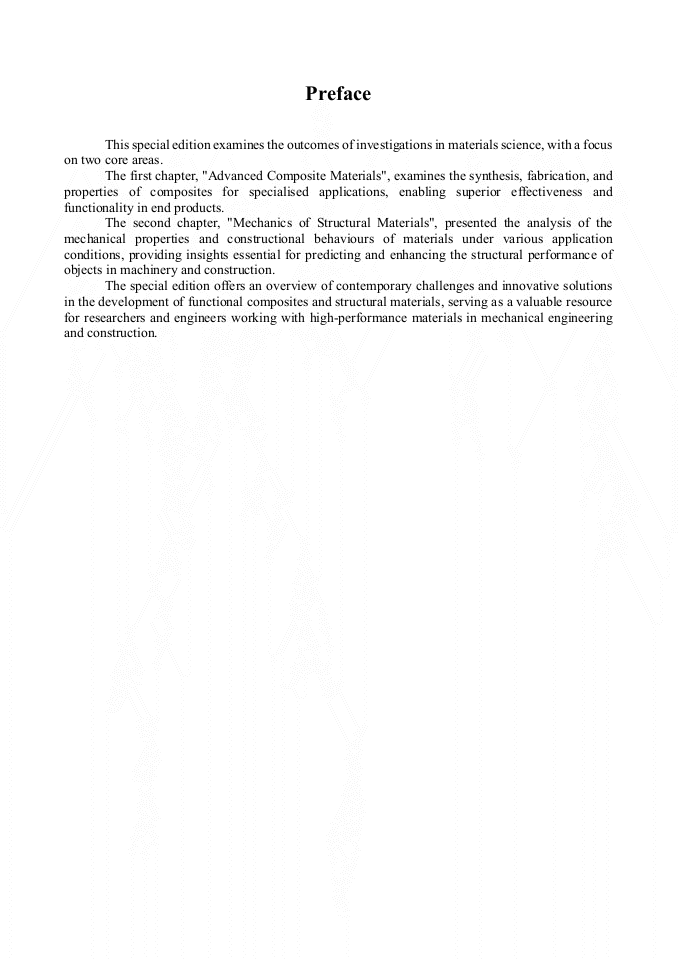 Preface

This special edition examines the outcomes of investigations in materials science, with a focus on two core areas.

The first chapter, "Advanced Composite Materials", examines the synthesis, fabrication, and properties of composites for specialised applications, enabling superior effectiveness and functionality in end products.

The second chapter, "Mechanics of Structural Materials", presented the analysis of the mechanical properties and constructional behaviours of materials under various application conditions, providing insights essential for predicting and enhancing the structural performance of objects in machinery and construction.

The special edition offers an overview of contemporary challenges and innovative solutions in the development of functional composites and structural materials, serving as a valuable resource for researchers and engineers working with high-performance materials in mechanical engineering and construction.